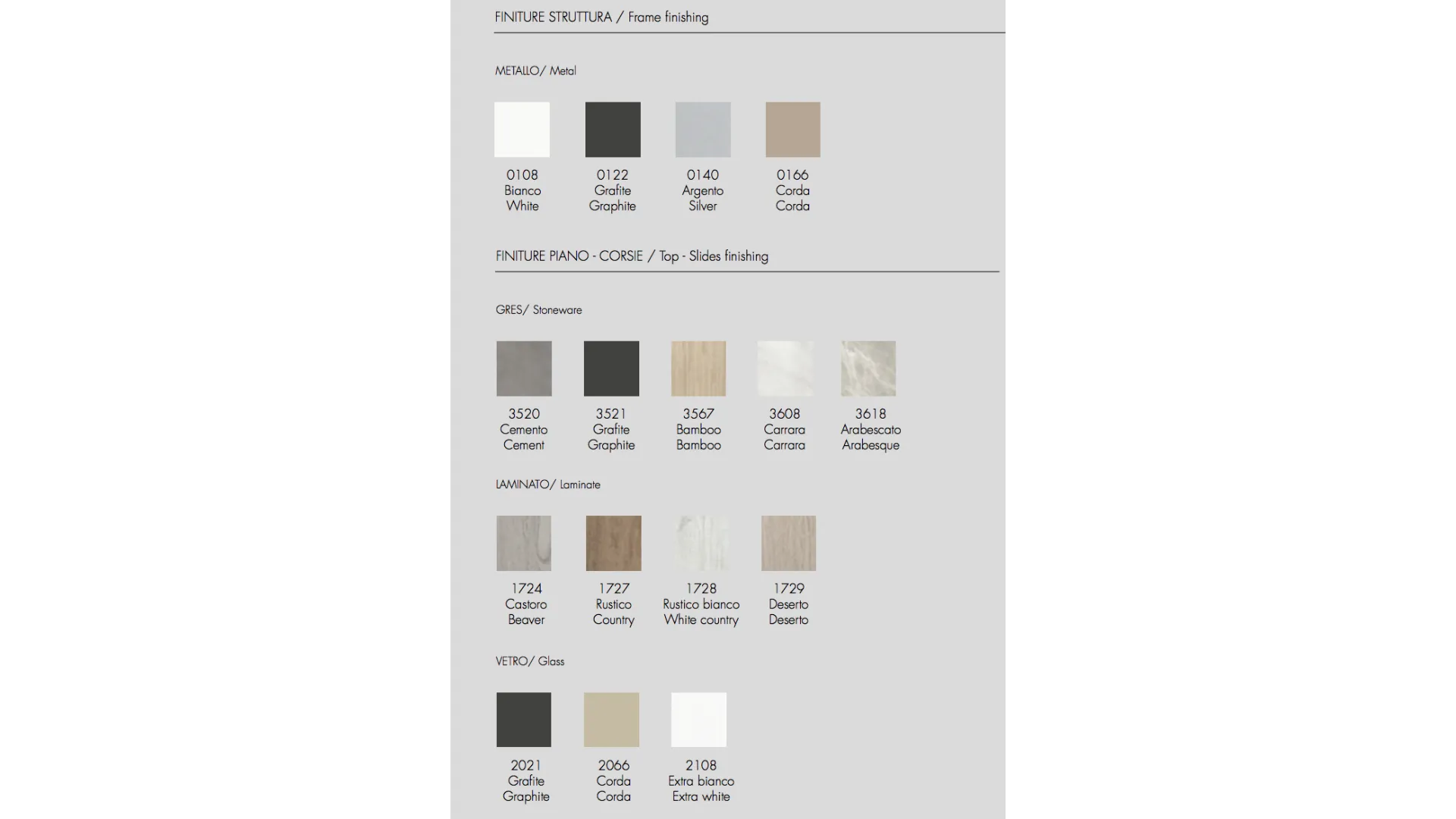 FINITURE STRUTTURA / Frame finishing

METALLO/ Metal

0108
Bianco
White

0122
Grafite
Graphite

0140
Argento
Silver

0166
Corda
Corda

FINITURE PIANO - CORSIE / Top - Slides finishing

GRES/ Stoneware

3520
Cemento
Cement

3521
Grafite
Graphite

3567
Bamboo
Bamboo

3608
Carrara
Carrara

3618
Arabescato
Arabesque

LAMINATO/ Laminate

1724
Castoro
Beaver

1727
Rustico
Country

1728
Rustico bianco
White country

1729
Deserto
Deserto

VETRO/ Glass

2021
Grafite
Graphite

2066
Corda
Corda

2108
Extra bianco
Extra white